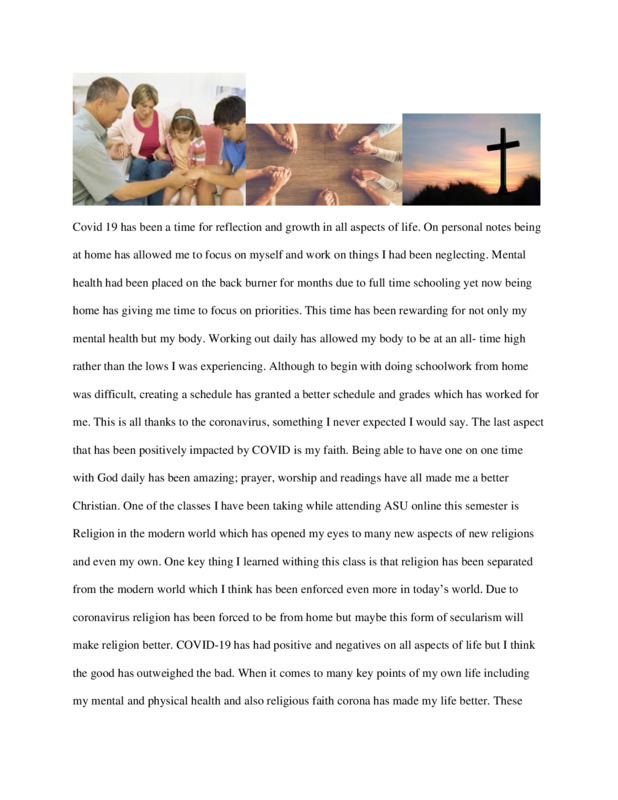 Covid 19 has been a time for reflection and growth in all aspects of life. On personal notes being at home has allowed me to focus on myself and work on things I had been neglecting. Mental health had been placed on the back burner for months due to full time schooling yet now being home has giving me time to focus on priorities. This time has been rewarding for not only my mental health but my body. Working out daily has allowed my body to be at an all- time high rather than the lows I was experiencing. Although to begin with doing schoolwork from home was difficult, creating a schedule has granted a better schedule and grades which has worked for me. This is all thanks to the coronavirus, something I never expected I would say. The last aspect that has been positively impacted by COVID is my faith. Being able to have one on one time with God daily has been amazing; prayer, worship and readings have all made me a better Christian. One of the classes I have been taking while attending ASU online this semester is Religion in the modern world which has opened my eyes to many new aspects of new religions and even my own. One key thing I learned withing this class is that religion has been separated from the modern world which I think has been enforced even more in today's world. Due to coronavirus religion has been forced to be from home but maybe this form of secularism will make religion better. COVID-19 has had positive and negatives on all aspects of life but I think the good has outweighed the bad. When it comes to many key points of my own life including my mental and physical health and also religious faith corona has made my life better. These